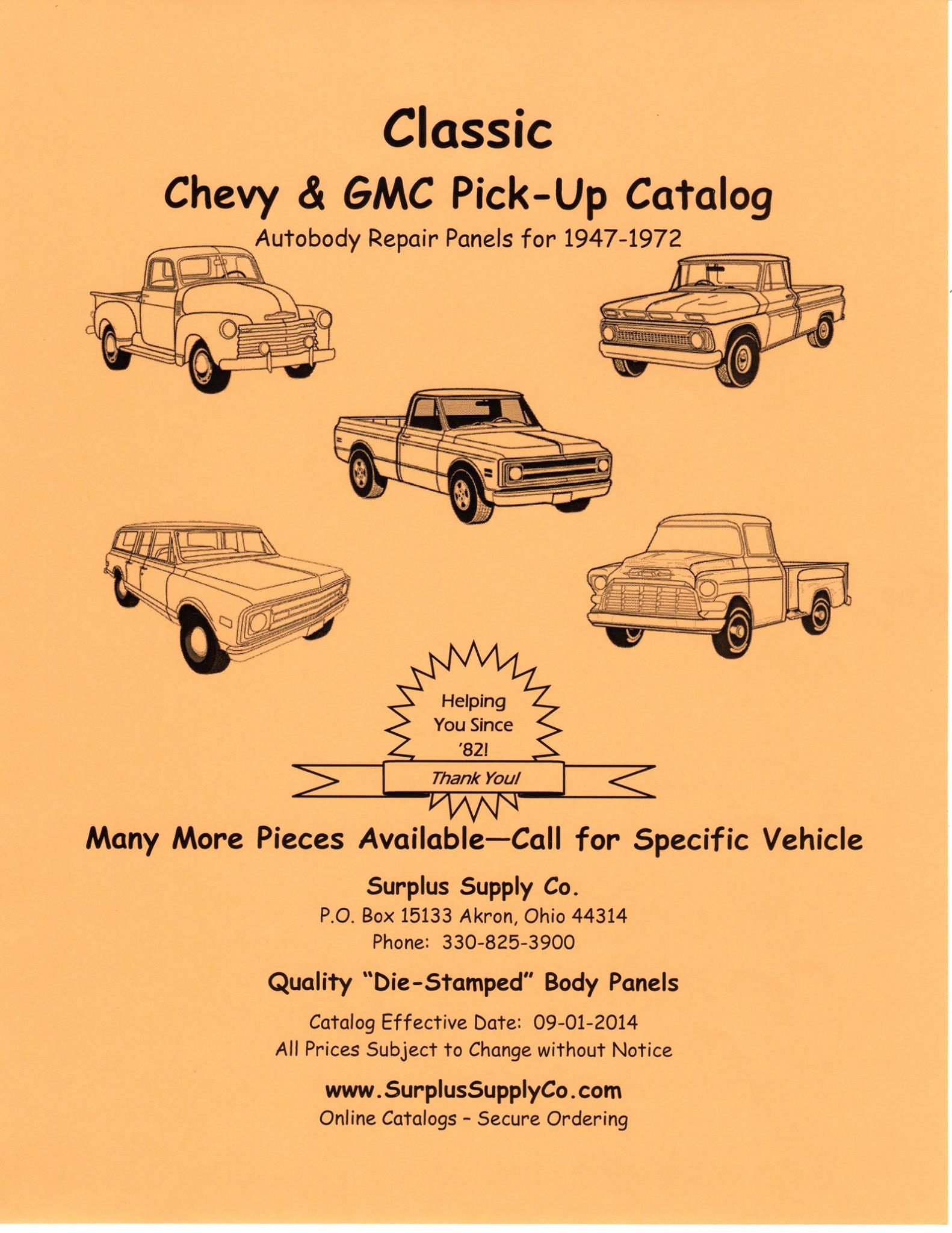 Classic

Chevy & GMC Pick-Up Catalog

Autobody Repair Panels for 1947-1972

Helping You Since '82!

Thank You!

Many More Pieces Available—Call for Specific Vehicle

Surplus Supply Co.

P.O. Box 15133 Akron, Ohio 44314

Phone: 330-825-3900

Quality "Die-Stamped" Body Panels

Catalog Effective Date: 09-01-2014

All Prices Subject to Change without Notice

www.SurplusSupplyCo.com

Online Catalogs - Secure Ordering